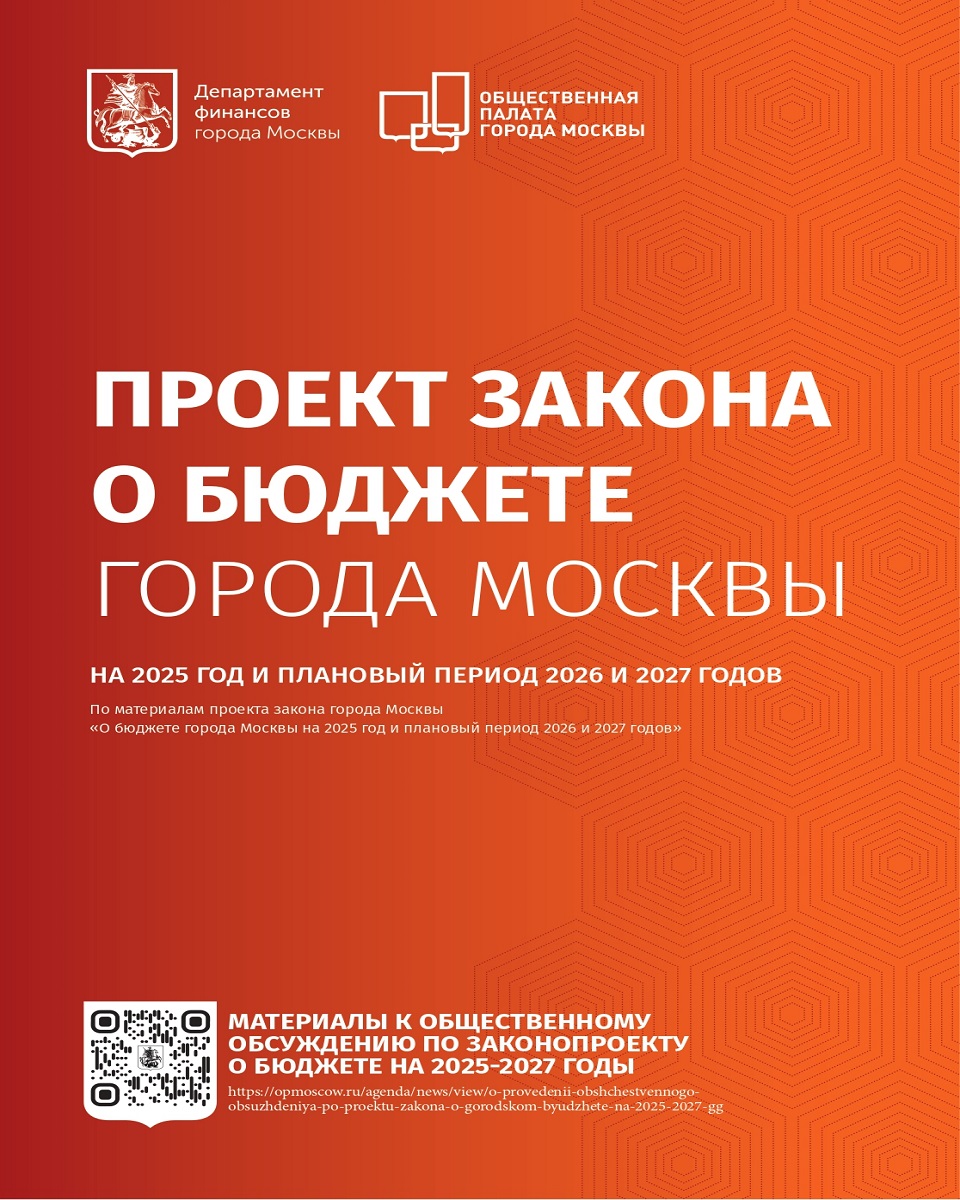 Департамент финансов города Москвы

ОБЩЕСТВЕННАЯ ПАЛАТА ГОРОДА МОСКВЫ

ПРОЕКТ ЗАКОНА О БЮДЖЕТЕ ГОРОДА МОСКВЫ

НА 2025 ГОД И ПЛАНОВЫЙ ПЕРИОД 2026 И 2027 ГОДОВ

По материалам проекта закона города Москвы «О бюджете города Москвы на 2025 год и плановый период 2026 и 2027 годов»

МАТЕРИАЛЫ К ОБЩЕСТВЕННОМУ ОБСУЖДЕНИЮ ПО ЗАКОНОПРОЕКТУ О БЮДЖЕТЕ НА 2025-2027 ГОДЫ

https://opmoscow.ru/agenda/news/view/o-provedenii-obshchestvennogo-obsuzhdeniya-po-proektu-zakona-o-gorodskom-byudzhete-na-2025-2027-gg